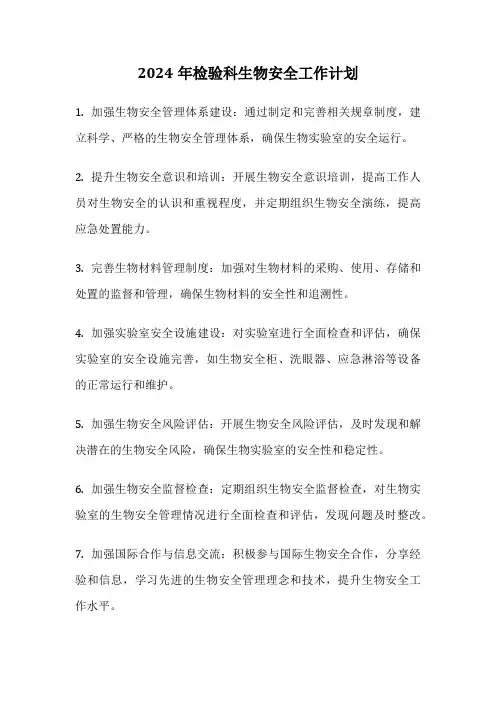 2024 年检验科生物安全工作计划

1. 加强生物安全管理体系建设：通过制定和完善相关规章制度，建立科学、严格的生物安全管理体系，确保生物实验室的安全运行。

2. 提升生物安全意识和培训：开展生物安全意识培训，提高工作人员对生物安全的认识和重视程度，并定期组织生物安全演练，提高应急处置能力。

3. 完善生物材料管理制度：加强对生物材料的采购、使用、存储和处置的监督和管理，确保生物材料的安全性和追溯性。

4. 加强实验室安全设施建设：对实验室进行全面检查和评估，确保实验室的安全设施完善，如生物安全柜、洗眼器、应急淋浴等设备的正常运行和维护。

5. 加强生物安全风险评估：开展生物安全风险评估，及时发现和解决潜在的生物安全风险，确保生物实验室的安全性和稳定性。

6. 加强生物安全监督检查：定期组织生物安全监督检查，对生物实验室的生物安全管理情况进行全面检查和评估，发现问题及时整改。

7. 加强国际合作与信息交流：积极参与国际生物安全合作，分享经验和信息，学习先进的生物安全管理理念和技术，提升生物安全工作水平。